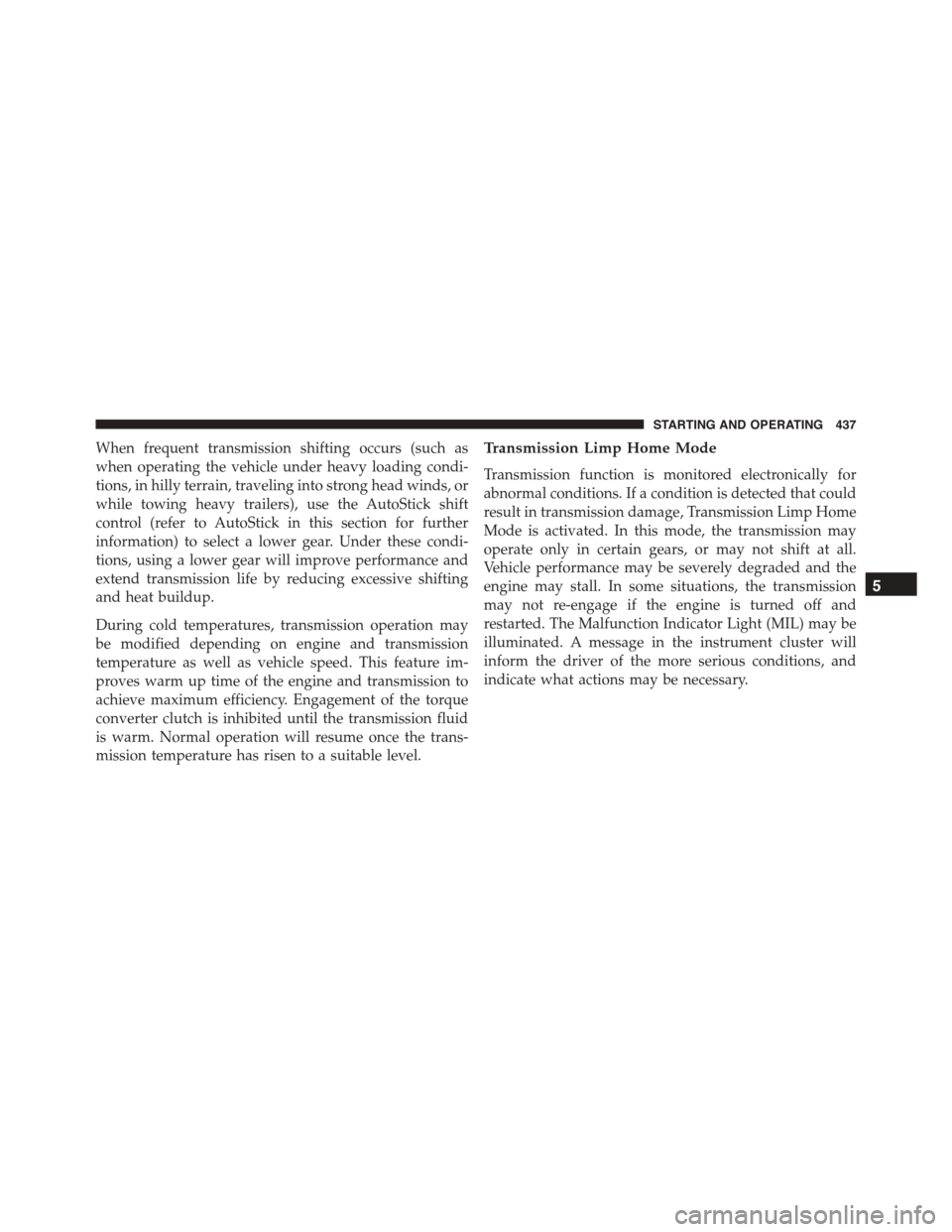 STARTING AND OPERATING 437

When frequent transmission shifting occurs (such as when operating the vehicle under heavy loading conditions, in hilly terrain, traveling into strong head winds, or while towing heavy trailers), use the AutoStick shift control (refer to AutoStick in this section for further information) to select a lower gear. Under these conditions, using a lower gear will improve performance and extend transmission life by reducing excessive shifting and heat buildup.

During cold temperatures, transmission operation may be modified depending on engine and transmission temperature as well as vehicle speed. This feature improves warm up time of the engine and transmission to achieve maximum efficiency. Engagement of the torque converter clutch is inhibited until the transmission fluid is warm. Normal operation will resume once the transmission temperature has risen to a suitable level.

Transmission Limp Home Mode

Transmission function is monitored electronically for abnormal conditions. If a condition is detected that could result in transmission damage, Transmission Limp Home Mode is activated. In this mode, the transmission may operate only in certain gears, or may not shift at all. Vehicle performance may be severely degraded and the engine may stall. In some situations, the transmission may not re-engage if the engine is turned off and restarted. The Malfunction Indicator Light (MIL) may be illuminated. A message in the instrument cluster will inform the driver of the more serious conditions, and indicate what actions may be necessary.

5

carmanualsonline.info